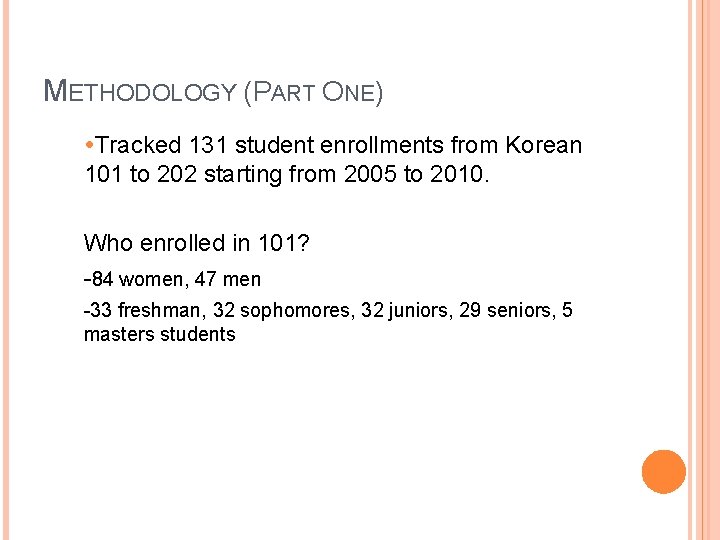 METHODOLOGY (PART ONE)

• Tracked 131 student enrollments from Korean 101 to 202 starting from 2005 to 2010.

Who enrolled in 101?

-84 women, 47 men

-33 freshman, 32 sophomores, 32 juniors, 29 seniors, 5 masters students